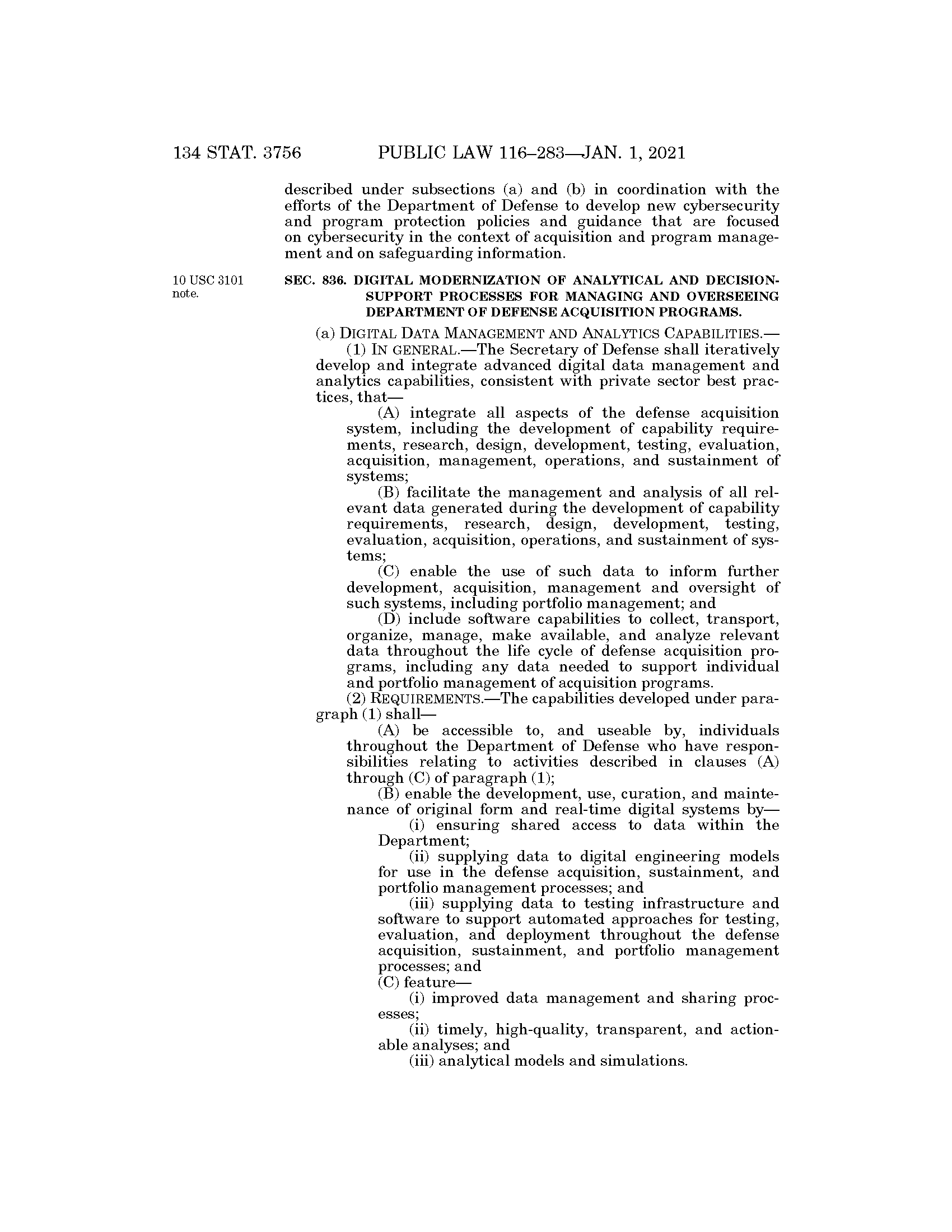 134 STAT. 3756 PUBLIC LAW 116–283—JAN. 1, 2021

described under subsections (a) and (b) in coordination with the efforts of the Department of Defense to develop new cybersecurity and program protection policies and guidance that are focused on cybersecurity in the context of acquisition and program management and on safeguarding information.

10 USC 3101 note.

SEC. 836. DIGITAL MODERNIZATION OF ANALYTICAL AND DECISION-SUPPORT PROCESSES FOR MANAGING AND OVERSEEING DEPARTMENT OF DEFENSE ACQUISITION PROGRAMS.

(a) DIGITAL DATA MANAGEMENT AND ANALYTICS CAPABILITIES.—

(1) IN GENERAL.—The Secretary of Defense shall iteratively develop and integrate advanced digital data management and analytics capabilities, consistent with private sector best practices, that—

(A) integrate all aspects of the defense acquisition system, including the development of capability requirements, research, design, development, testing, evaluation, acquisition, management, operations, and sustainment of systems;

(B) facilitate the management and analysis of all relevant data generated during the development of capability requirements, research, design, development, testing, evaluation, acquisition, operations, and sustainment of systems;

(C) enable the use of such data to inform further development, acquisition, management and oversight of such systems, including portfolio management; and

(D) include software capabilities to collect, transport, organize, manage, make available, and analyze relevant data throughout the life cycle of defense acquisition programs, including any data needed to support individual and portfolio management of acquisition programs.

(2) REQUIREMENTS.—The capabilities developed under paragraph (1) shall—

(A) be accessible to, and useable by, individuals throughout the Department of Defense who have responsibilities relating to activities described in clauses (A) through (C) of paragraph (1);

(B) enable the development, use, curation, and maintenance of original form and real-time digital systems by—

(i) ensuring shared access to data within the Department;

(ii) supplying data to digital engineering models for use in the defense acquisition, sustainment, and portfolio management processes; and

(iii) supplying data to testing infrastructure and software to support automated approaches for testing, evaluation, and deployment throughout the defense acquisition, sustainment, and portfolio management processes; and

(C) feature—

(i) improved data management and sharing processes;

(ii) timely, high-quality, transparent, and actionable analyses; and

(iii) analytical models and simulations.